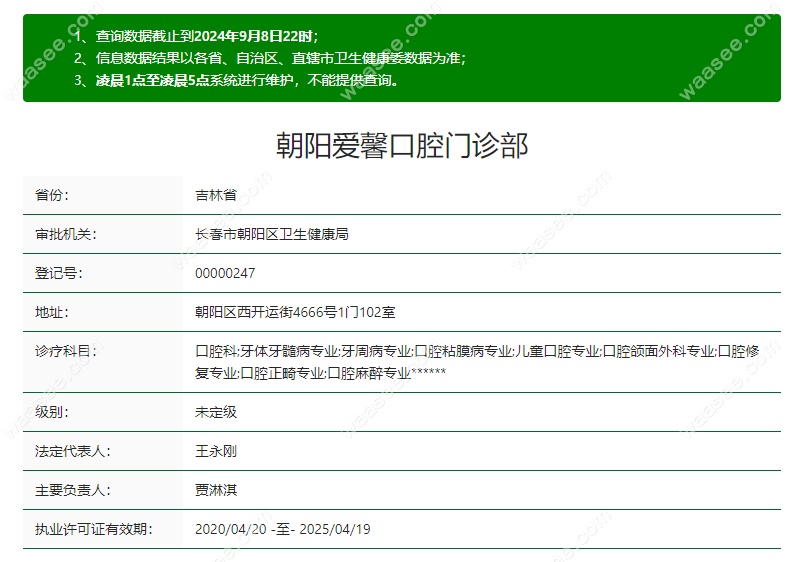 1、查询数据截止到2024年9月8日22时；
2、信息数据结果以各省、自治区、直辖市卫生健康委数据为准；
3、凌晨1点至凌晨5点系统进行维护，不能提供查询。

朝阳爱馨口腔门诊部

| 省份: | 吉林省 |
|---|---|
| 审批机关: | 长春市朝阳区卫生健康局 |
| 登记号: | 00000247 |
| 地址: | 朝阳区西开运街4666号1门102室 |
| 诊疗科目: | 口腔科;牙体牙髓病专业;牙周病专业;口腔粘膜病专业;儿童口腔专业;口腔颌面外科专业;口腔修复专业;口腔正畸专业;口腔麻醉专业****** |
| 级别: | 未定级 |
| 法定代表人: | 王永刚 |
| 主要负责人: | 贾淋淇 |
| 执业许可证有效期: | 2020/04/20 -至- 2025/04/19 |

waasee.com